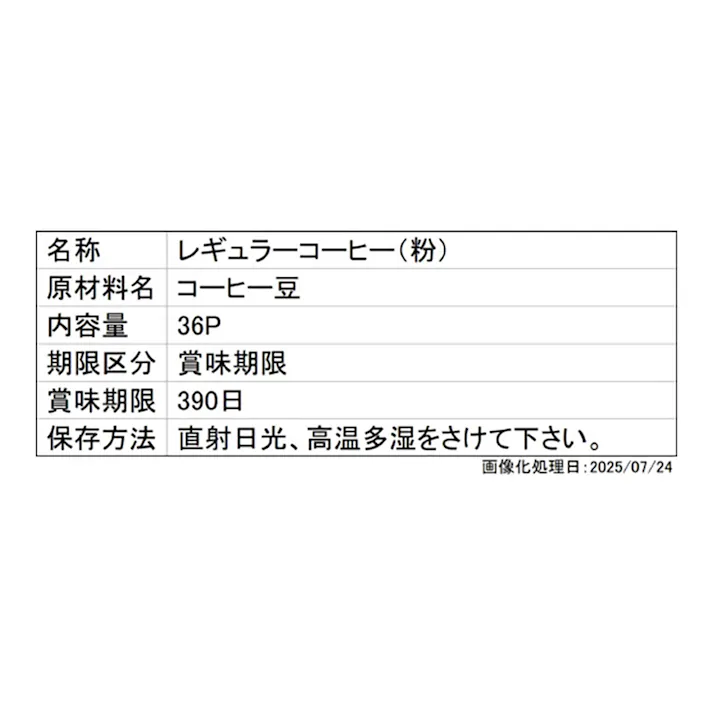 | 名称 | レギュラーコーヒー（粉） |
|---|---|
| 原材料名 | コーヒー豆 |
| 内容量 | 36P |
| 期限区分 | 賞味期限 |
| 賞味期限 | 390日 |
| 保存方法 | 直射日光、高温多湿をさけて下さい。 |

画像化処理日：2025/07/24